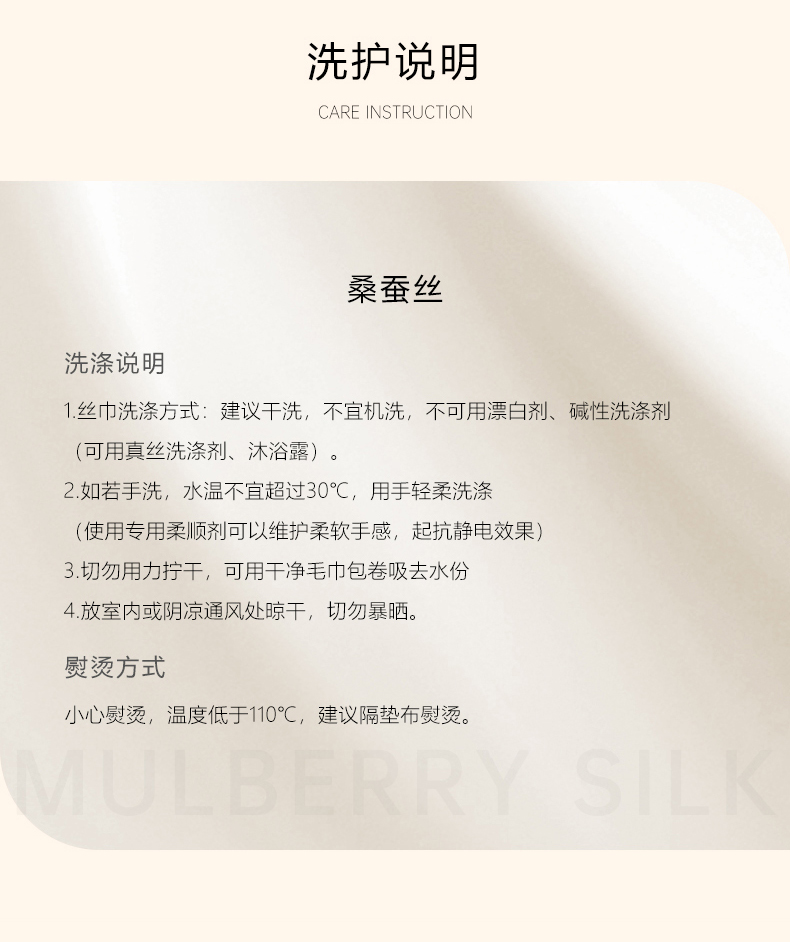 洗护说明

CARE INSTRUCTION

桑蚕丝

洗涤说明

1.丝巾洗涤方式：建议干洗，不宜机洗，不可用漂白剂、碱性洗涤剂（可用真丝洗涤剂、沐浴露）。

2.如若手洗，水温不宜超过30℃，用手轻柔洗涤（使用专用柔顺剂可以维护柔软手感，起抗静电效果）

3.切勿用力拧干，可用干净毛巾包卷吸去水份

4.放室内或阴凉通风处晾干，切勿暴晒。

熨烫方式

小心熨烫，温度低于110℃，建议隔垫布熨烫。

MULBERRY SILK